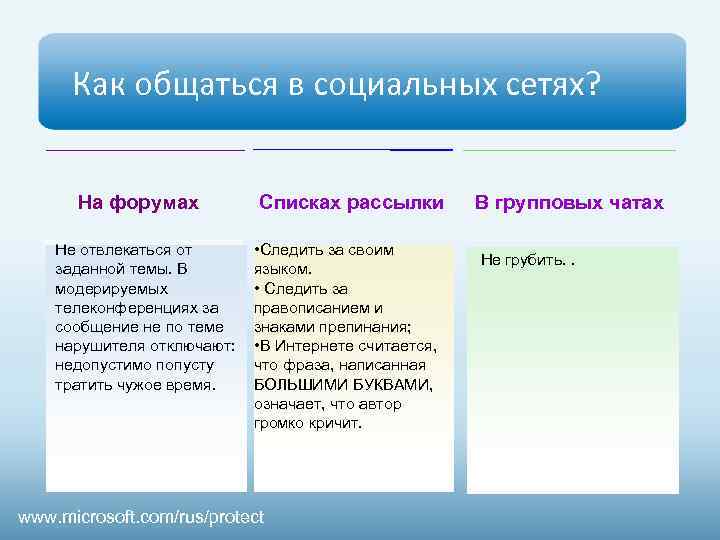 Как общаться в социальных сетях?

На форумах

Не отвлекаться от заданной темы. В модерируемых телеконференциях за сообщение не по теме нарушителя отключают: недопустимо попусту тратить чужое время.

Списках рассылки

•Следить за своим языком.
• Следить за правописанием и знаками препинания;
•В Интернете считается, что фраза, написанная БОЛЬШИМИ БУКВАМИ, означает, что автор громко кричит.

В групповых чатах

Не грубить. .

www.microsoft.com/rus/protect